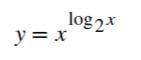 $y = x^{\log_2 x}$